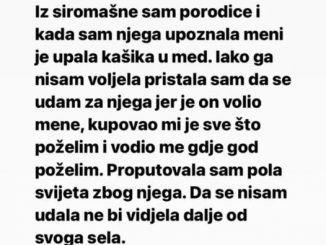 Iz siromašne sam porodice i kada sam njega upoznala meni je upala kašika u med. Iako ga nisam voljela pristala sam da se udam za njega jer je on volio mene, kupovao mi je sve što poželim i vodio me gdje god poželim. Proputovala sam pola svijeta zbog njega. Da se nisam udala ne bi vidjela dalje od svoga sela.